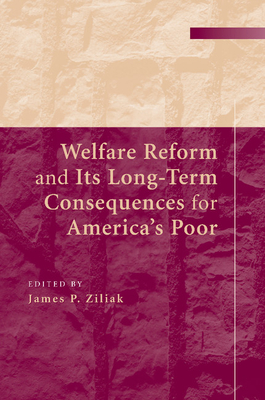 Welfare Reform and Its Long-Term Consequences for America's Poor

EDITED BY
James P. Ziliak